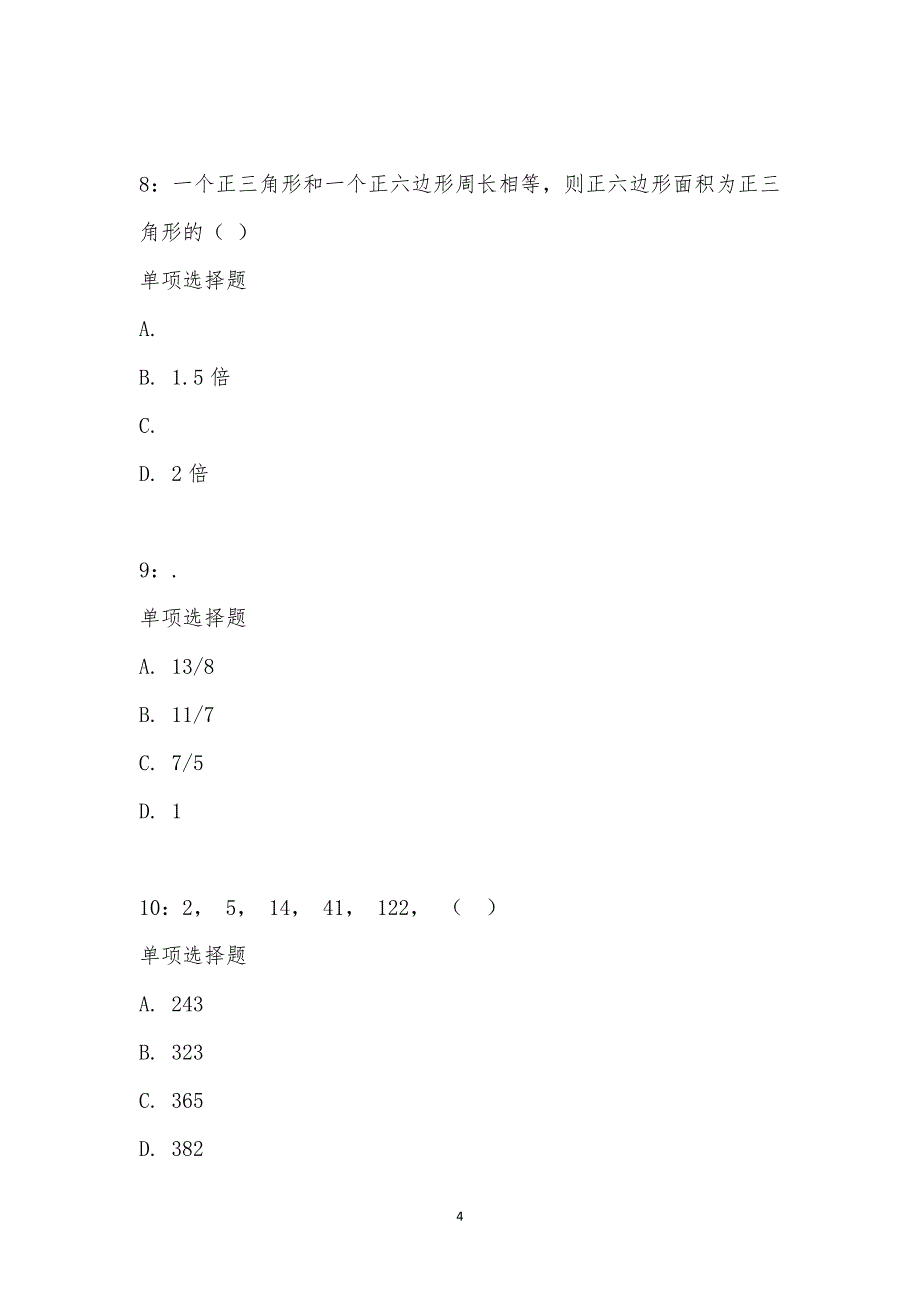 8：一个正三角形和一个正六边形周长相等，则正六边形面积为正三角形的（ ）

单项选择题

A.

B. 1.5 倍

C.

D. 2 倍

9：.

单项选择题

A. 13/8

B. 11/7

C. 7/5

D. 1

10：2， 5， 14， 41， 122， （ ）

单项选择题

A. 243

B. 323

C. 365

D. 382

4